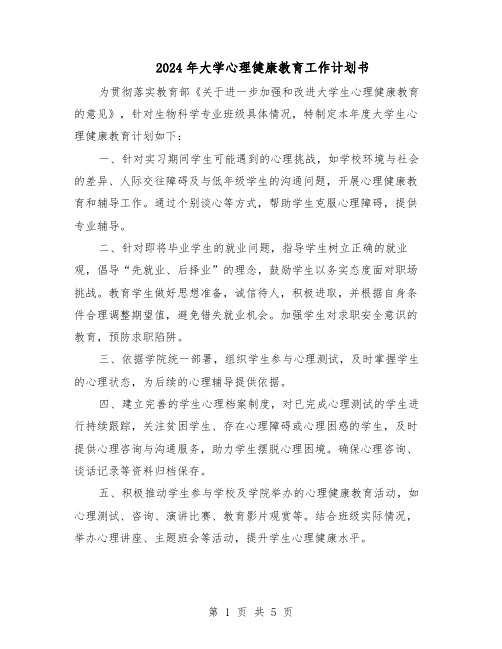 2024年大学心理健康教育工作计划书

为贯彻落实教育部《关于进一步加强和改进大学生心理健康教育的意见》，针对生物科学专业班级具体情况，特制定本年度大学生心理健康教育计划如下：

一、针对实习期间学生可能遇到的心理挑战，如学校环境与社会的差异、人际交往障碍及与低年级学生的沟通问题，开展心理健康教育和辅导工作。通过个别谈心等方式，帮助学生克服心理障碍，提供专业辅导。

二、针对即将毕业学生的就业问题，指导学生树立正确的就业观，倡导“先就业、后择业”的理念，鼓励学生以务实态度面对职场挑战。教育学生做好思想准备，诚信待人，积极进取，并根据自身条件合理调整期望值，避免错失就业机会。加强学生对求职安全意识的教育，预防求职陷阱。

三、依据学院统一部署，组织学生参与心理测试，及时掌握学生的心理状态，为后续的心理辅导提供依据。

四、建立完善的学生心理档案制度，对已完成心理测试的学生进行持续跟踪，关注贫困学生、存在心理障碍或心理困惑的学生，及时提供心理咨询与沟通服务，助力学生摆脱心理困境。确保心理咨询、谈话记录等资料归档保存。

五、积极推动学生参与学校及学院举办的心理健康教育活动，如心理测试、咨询、演讲比赛、教育影片观赏等。结合班级实际情况，举办心理讲座、主题班会等活动，提升学生心理健康水平。

第 1 页 共 5 页